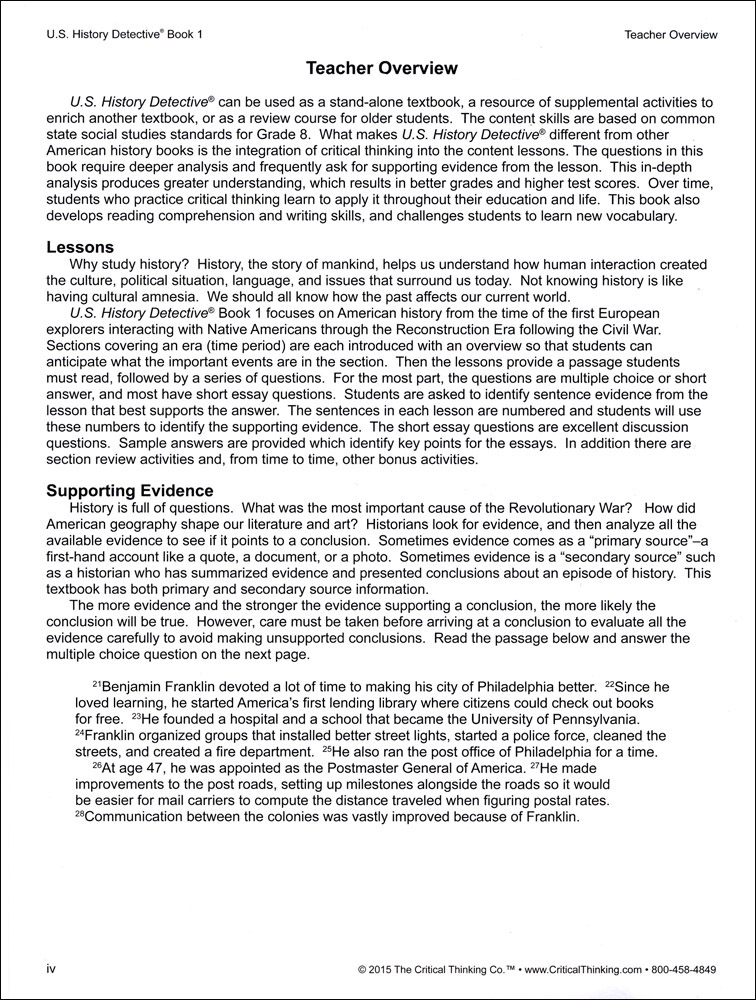 U.S. History Detective® Book 1

Teacher Overview

Teacher Overview

U.S. History Detective® can be used as a stand-alone textbook, a resource of supplemental activities to enrich another textbook, or as a review course for older students. The content skills are based on common state social studies standards for Grade 8. What makes U.S. History Detective® different from other American history books is the integration of critical thinking into the content lessons. The questions in this book require deeper analysis and frequently ask for supporting evidence from the lesson. This in-depth analysis produces greater understanding, which results in better grades and higher test scores. Over time, students who practice critical thinking learn to apply it throughout their education and life. This book also develops reading comprehension and writing skills, and challenges students to learn new vocabulary.

Lessons

Why study history? History, the story of mankind, helps us understand how human interaction created the culture, political situation, language, and issues that surround us today. Not knowing history is like having cultural amnesia. We should all know how the past affects our current world.

U.S. History Detective® Book 1 focuses on American history from the time of the first European explorers interacting with Native Americans through the Reconstruction Era following the Civil War. Sections covering an era (time period) are each introduced with an overview so that students can anticipate what the important events are in the section. Then the lessons provide a passage students must read, followed by a series of questions. For the most part, the questions are multiple choice or short answer, and most have short essay questions. Students are asked to identify sentence evidence from the lesson that best supports the answer. The sentences in each lesson are numbered and students will use these numbers to identify the supporting evidence. The short essay questions are excellent discussion questions. Sample answers are provided which identify key points for the essays. In addition there are section review activities and, from time to time, other bonus activities.

Supporting Evidence

History is full of questions. What was the most important cause of the Revolutionary War? How did American geography shape our literature and art? Historians look for evidence, and then analyze all the available evidence to see if it points to a conclusion. Sometimes evidence comes as a "primary source"–a first-hand account like a quote, a document, or a photo. Sometimes evidence is a "secondary source" such as a historian who has summarized evidence and presented conclusions about an episode of history. This textbook has both primary and secondary source information.

The more evidence and the stronger the evidence supporting a conclusion, the more likely the conclusion will be true. However, care must be taken before arriving at a conclusion to evaluate all the evidence carefully to avoid making unsupported conclusions. Read the passage below and answer the multiple choice question on the next page.

$^{21}$Benjamin Franklin devoted a lot of time to making his city of Philadelphia better. $^{22}$Since he loved learning, he started America's first lending library where citizens could check out books for free. $^{23}$He founded a hospital and a school that became the University of Pennsylvania. $^{24}$Franklin organized groups that installed better street lights, started a police force, cleaned the streets, and created a fire department. $^{25}$He also ran the post office of Philadelphia for a time.

$^{26}$At age 47, he was appointed as the Postmaster General of America. $^{27}$He made improvements to the post roads, setting up milestones alongside the roads so it would be easier for mail carriers to compute the distance traveled when figuring postal rates. $^{28}$Communication between the colonies was vastly improved because of Franklin.

iv

© 2015 The Critical Thinking Co.™ • www.CriticalThinking.com • 800-458-4849